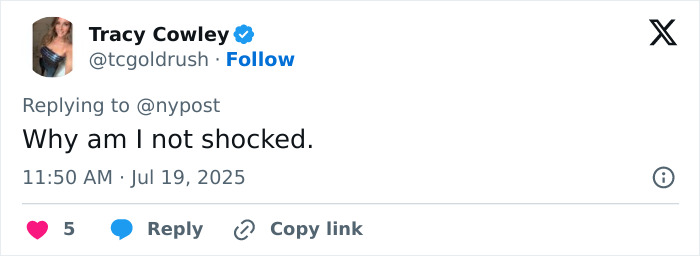 Tracy Cowley
@tcgoldrush · Follow

Replying to @nypost
Why am I not shocked.

11:50 AM · Jul 19, 2025

5 Reply Copy link